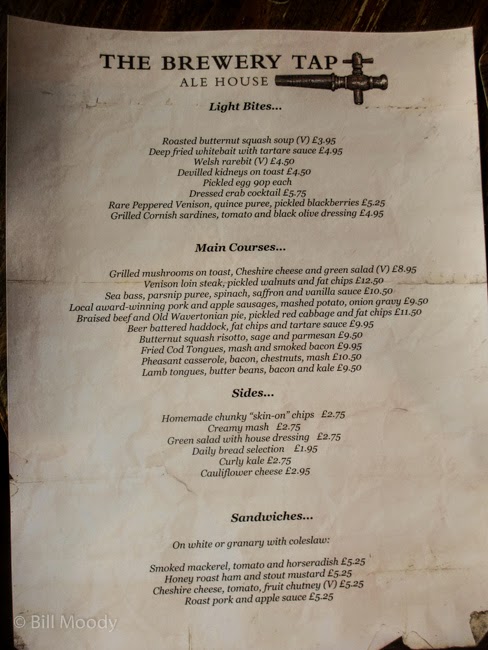 THE BREWERY TAP
ALE HOUSE

Light Bites...

Roasted butternut squash soup (V) £3.95
Deep fried whitebait with tartare sauce £4.95
Welsh rarebit (V) £4.50
Devilled kidneys on toast £4.50
Pickled egg 90p each
Dressed crab cocktail £5.75
Rare Peppered Venison, quince puree, pickled blackberries £5.25
Grilled Cornish sardines, tomato and black olive dressing £4.95

Main Courses...

Grilled mushrooms on toast, Cheshire cheese and green salad (V) £8.95
Venison loin steak, pickled walnuts and fat chips £12.50
Sea bass, parsnip puree, spinach, saffron and vanilla sauce £10.50
Local award-winning pork and apple sausages, mashed potato, onion gravy £9.50
Braised beef and Old Wavertonian pie, pickled red cabbage and fat chips £11.50
Beer battered haddock, fat chips and tartare sauce £9.95
Butternut squash risotto, sage and parmesan £9.50
Fried Cod Tongues, mash and smoked bacon £9.95
Pheasant casserole, bacon, chestnuts, mash £10.50
Lamb tongues, butter beans, bacon and kale £9.50

Sides...

Homemade chunky "skin-on" chips £2.75
Creamy mash £2.75
Green salad with house dressing £2.75
Daily bread selection £1.95
Curly kale £2.75
Cauliflower cheese £2.95

Sandwiches...

On white or granary with coleslaw:

Smoked mackerel, tomato and horseradish £5.25
Honey roast ham and stout mustard £5.25
Cheshire cheese, tomato, fruit chutney (V) £5.25
Roast pork and apple sauce £5.25

© Bill Moody